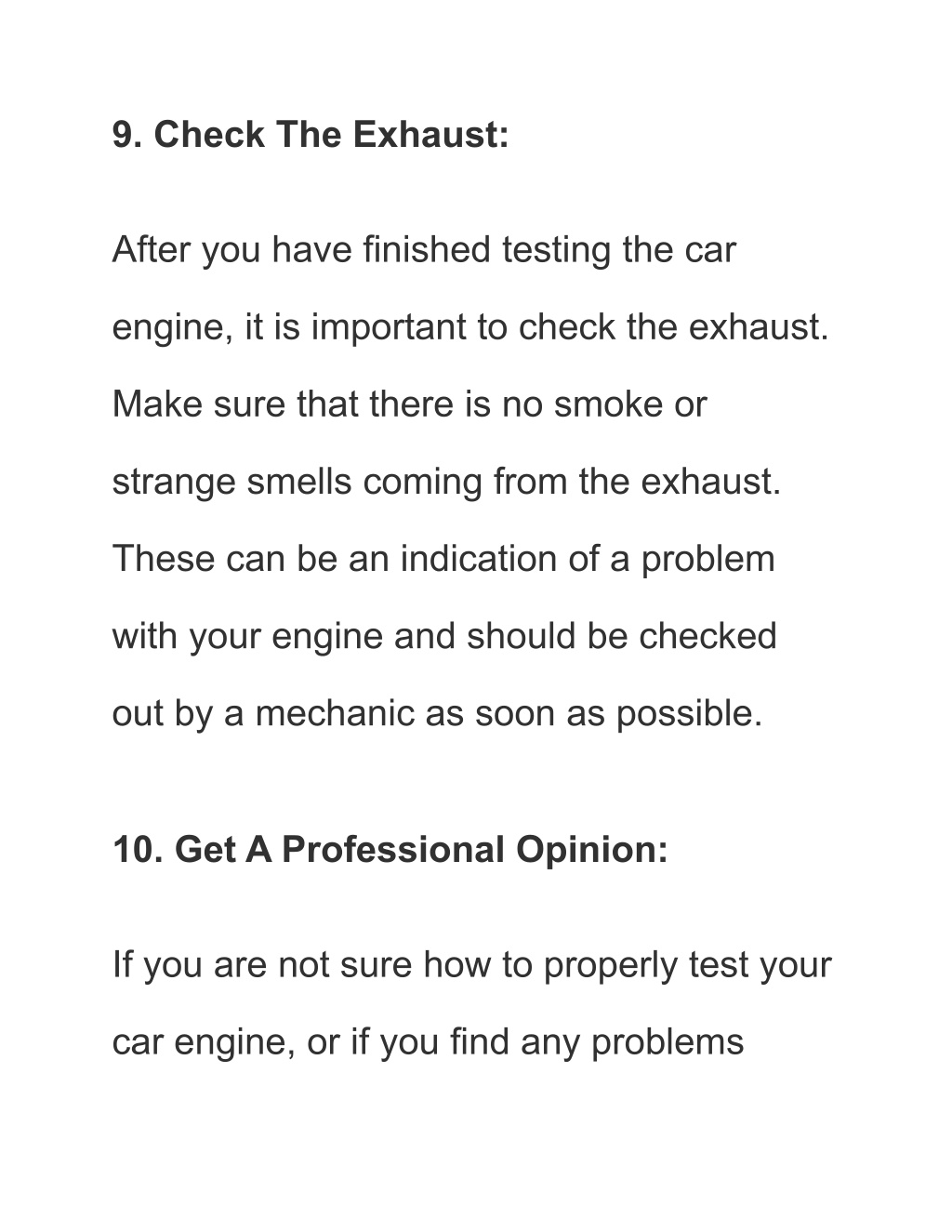 9. Check The Exhaust:

After you have finished testing the car engine, it is important to check the exhaust. Make sure that there is no smoke or strange smells coming from the exhaust. These can be an indication of a problem with your engine and should be checked out by a mechanic as soon as possible.

10. Get A Professional Opinion:

If you are not sure how to properly test your car engine, or if you find any problems